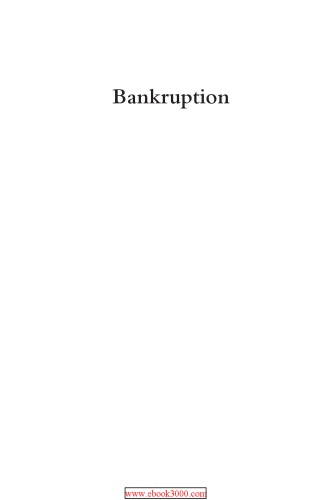 Bankruption

www.ebook3000.com